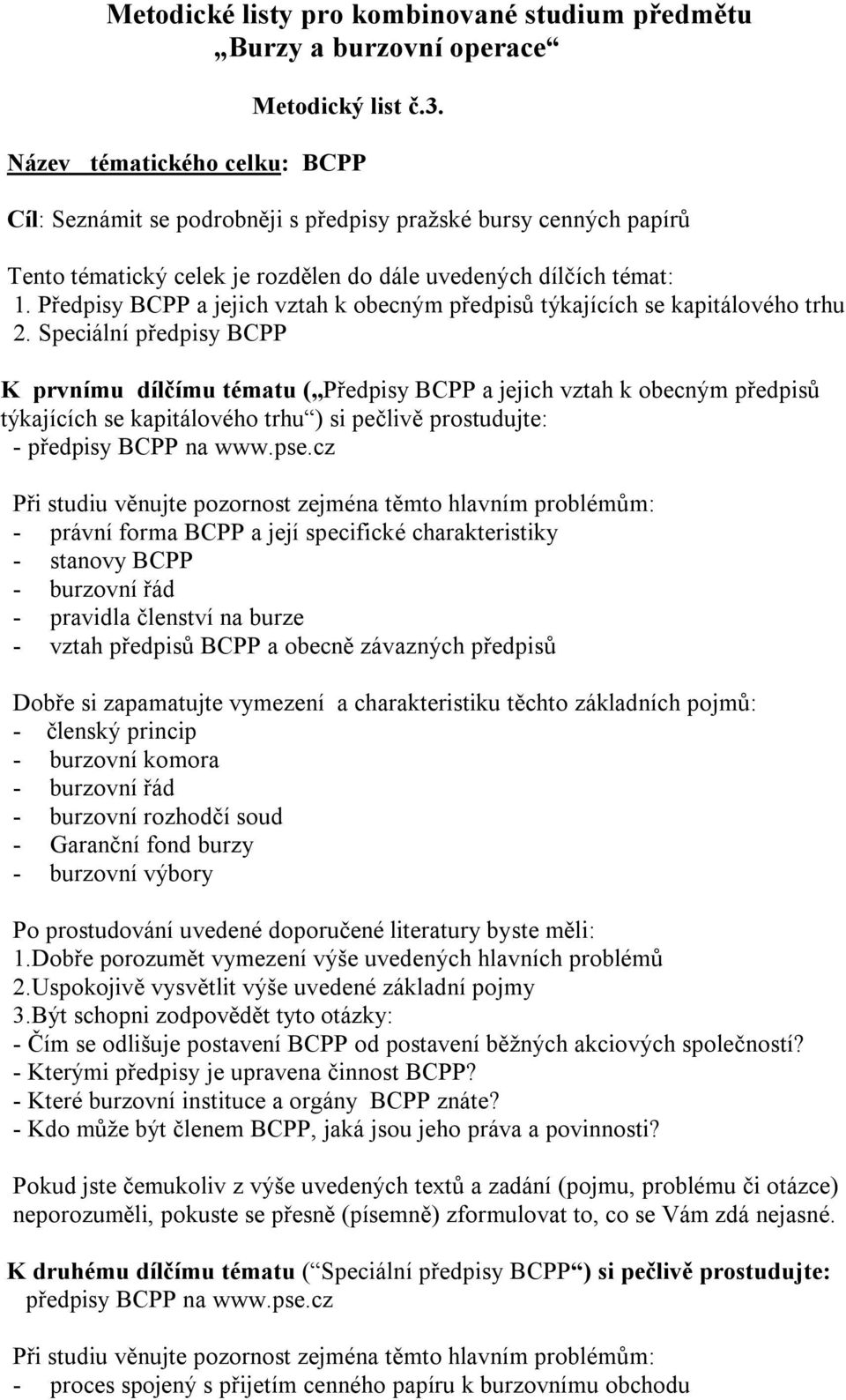 Metodické listy pro kombinované studium předmětu „Burzy a burzovní operace“

Metodický list č.3.

Název tématického celku: BCPP

Cíl: Seznámit se podrobněji s předpisy pražské bursy cenných papírů

Tento tématický celek je rozdělen do dále uvedených dílčích témat:
1. Předpisy BCPP a jejich vztah k obecným předpisů týkajících se kapitálového trhu
2. Speciální předpisy BCPP

K prvnímu dílčímu tématu („Předpisy BCPP a jejich vztah k obecným předpisů týkajících se kapitálového trhu“) si pečlivě prostudujte:
- předpisy BCPP na www.pse.cz

Při studiu věnujte pozornost zejména těmto hlavním problémům:
- právní forma BCPP a její specifické charakteristiky
- stanovy BCPP
- burzovní řád
- pravidla členství na burze
- vztah předpisů BCPP a obecně závazných předpisů

Dobře si zapamatujte vymezení a charakteristiku těchto základních pojmů:
- členský princip
- burzovní komora
- burzovní řád
- burzovní rozhodčí soud
- Garanční fond burzy
- burzovní výbory

Po prostudování uvedené doporučené literatury byste měli:
1.Dobře porozumět vymezení výše uvedených hlavních problémů
2.Uspokojivě vysvětlit výše uvedené základní pojmy
3.Být schopni zodpovědět tyto otázky:
- Čím se odlišuje postavení BCPP od postavení běžných akciových společností?
- Kterými předpisy je upravena činnost BCPP?
- Které burzovní instituce a orgány BCPP znáte?
- Kdo může být členem BCPP, jaká jsou jeho práva a povinnosti?

Pokud jste čemukoliv z výše uvedených textů a zadání (pojmu, problému či otázce) neporozuměli, pokuste se přesně (písemně) zformulovat to, co se Vám zdá nejasné.

K druhému dílčímu tématu (“Speciální předpisy BCPP“) si pečlivě prostudujte:
předpisy BCPP na www.pse.cz

Při studiu věnujte pozornost zejména těmto hlavním problémům:
- proces spojený s přijetím cenného papíru k burzovnímu obchodu